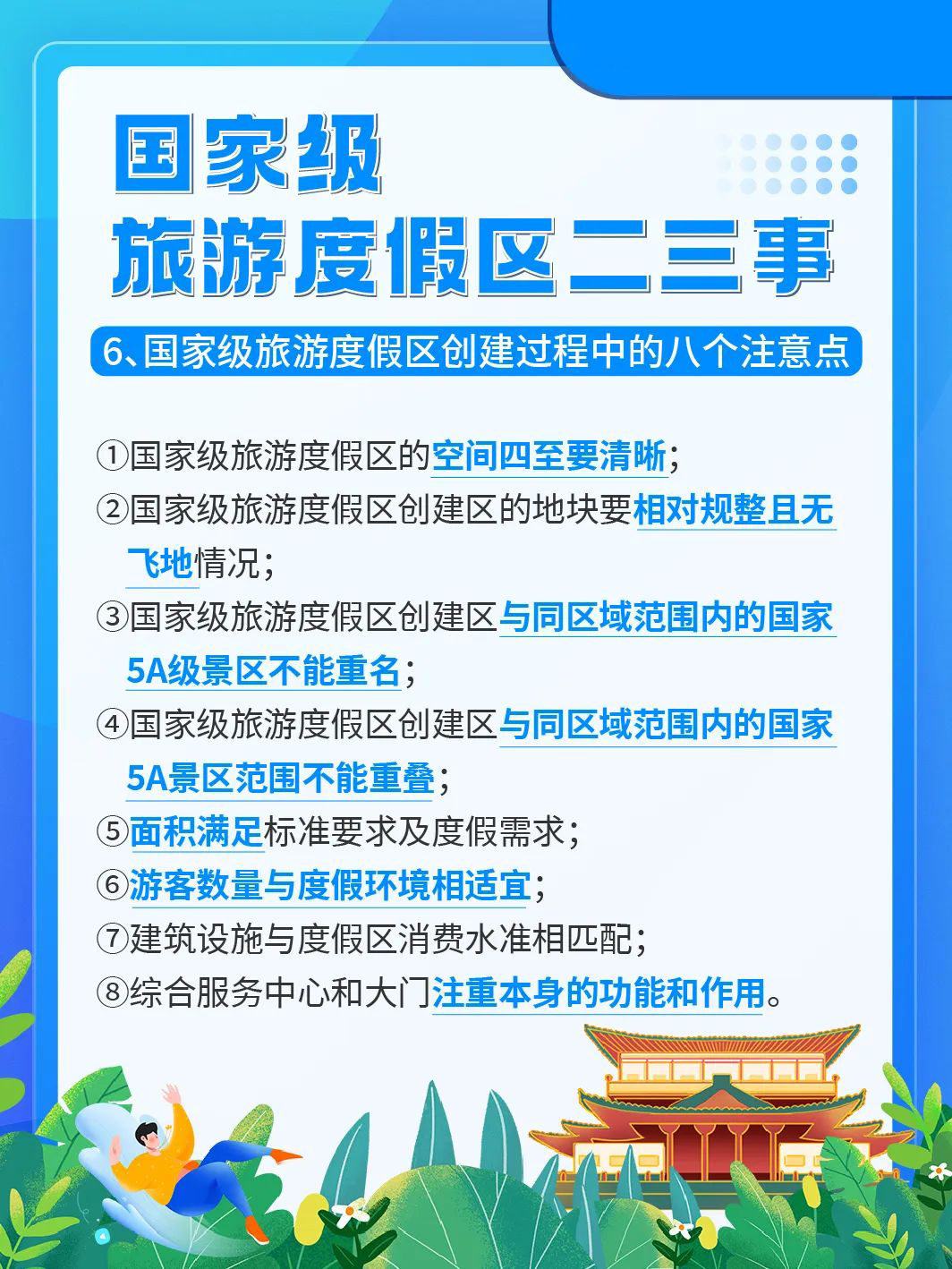 国家级
旅游度假区二三事

6、国家级旅游度假区创建过程中的八个注意点

①国家级旅游度假区的空间四至要清晰；
②国家级旅游度假区创建区的地块要相对规整且无飞地情况；
③国家级旅游度假区创建区与同区域范围内的国家5A级景区不能重名；
④国家级旅游度假区创建区与同区域范围内的国家5A景区范围不能重叠；
⑤面积满足标准要求及度假需求；
⑥游客数量与度假环境相适宜；
⑦建筑设施与度假区消费水准相匹配；
⑧综合服务中心和大门注重本身的功能和作用。